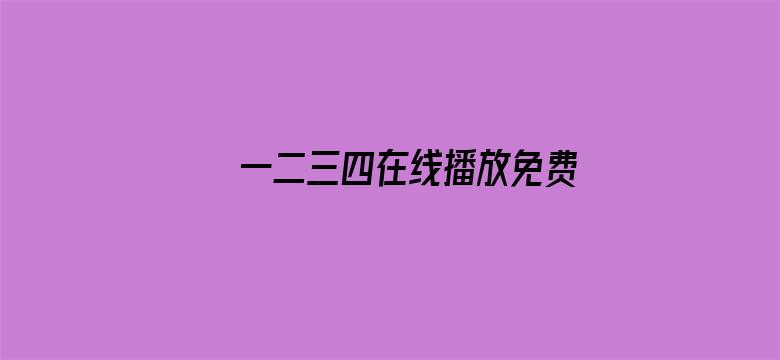 一二三四在线播放免费